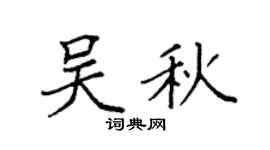 吴秋
词典网